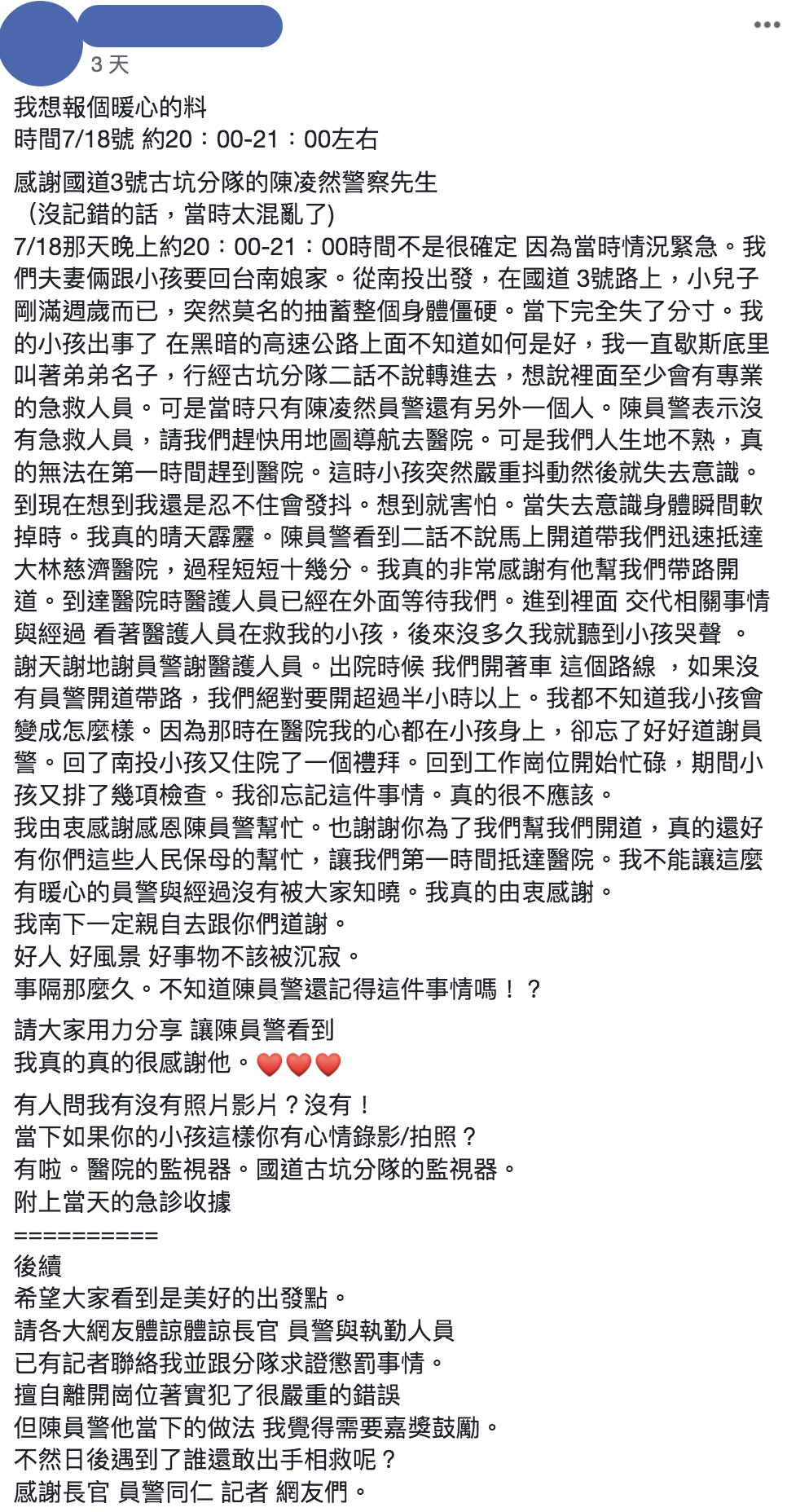 3 天

我想報個暖心的料
時間7/18號 約20：00-21：00左右

感謝國道3號古坑分隊的陳凌然警察先生
（沒記錯的話，當時太混亂了)
7/18那天晚上約20：00-21：00時間不是很確定 因為當時情況緊急。我們夫妻倆跟小孩要回台南娘家。從南投出發，在國道 3號路上，小兒子剛滿週歲而已，突然莫名的抽蓄整個身體僵硬。當下完全失了分寸。我的小孩出事了 在黑暗的高速公路上面不知道如何是好，我一直歇斯底里叫著弟弟名子，行經古坑分隊二話不說轉進去，想說裡面至少會有專業的急救人員。可是當時只有陳凌然員警還有另外一個人。陳員警表示沒有急救人員，請我們趕快用地圖導航去醫院。可是我們人生地不熟，真的無法在第一時間趕到醫院。這時小孩突然嚴重抖動然後就失去意識。到現在想到我還是忍不住會發抖。想到就害怕。當失去意識身體瞬間軟掉時。我真的晴天霹靂。陳員警看到二話不說馬上開道帶我們迅速抵達大林慈濟醫院，過程短短十幾分。我真的非常感謝有他幫我們帶路開道。到達醫院時醫護人員已經在外面等待我們。進到裡面 交代相關事情與經過 看著醫護人員在救我的小孩，後來沒多久我就聽到小孩哭聲 。謝天謝地謝員警謝醫護人員。出院時候 我們開著車 這個路線 ，如果沒有員警開道帶路，我們絕對要開超過半小時以上。我都不知道我小孩會變成怎麼樣。因為那時在醫院我的心都在小孩身上，卻忘了好好道謝員警。回了南投小孩又住院了一個禮拜。回到工作崗位開始忙碌，期間小孩又排了幾項檢查。我卻忘記這件事情。真的很不應該。
我由衷感謝感恩陳員警幫忙。也謝謝你為了我們幫我們開道，真的還好有你們這些人民保母的幫忙，讓我們第一時間抵達醫院。我不能讓這麼有暖心的員警與經過沒有被大家知曉。我真的由衷感謝。
我南下一定親自去跟你們道謝。
好人 好風景 好事物不該被沉寂。
事隔那麼久。不知道陳員警還記得這件事情嗎！？

請大家用力分享 讓陳員警看到
我真的真的很感謝他。❤️❤️❤️

有人問我有沒有照片影片？沒有！
當下如果你的小孩這樣你有心情錄影/拍照？
有啦。醫院的監視器。國道古坑分隊的監視器。
附上當天的急診收據
==========
後續
希望大家看到是美好的出發點。
請各大網友體諒體諒長官 員警與執勤人員
已有記者聯絡我並跟分隊求證懲罰事情。
擅自離開崗位著實犯了很嚴重的錯誤
但陳員警他當下的做法 我覺得需要嘉獎鼓勵。
不然日後遇到了誰還敢出手相救呢？
感謝長官 員警同仁 記者 網友們。